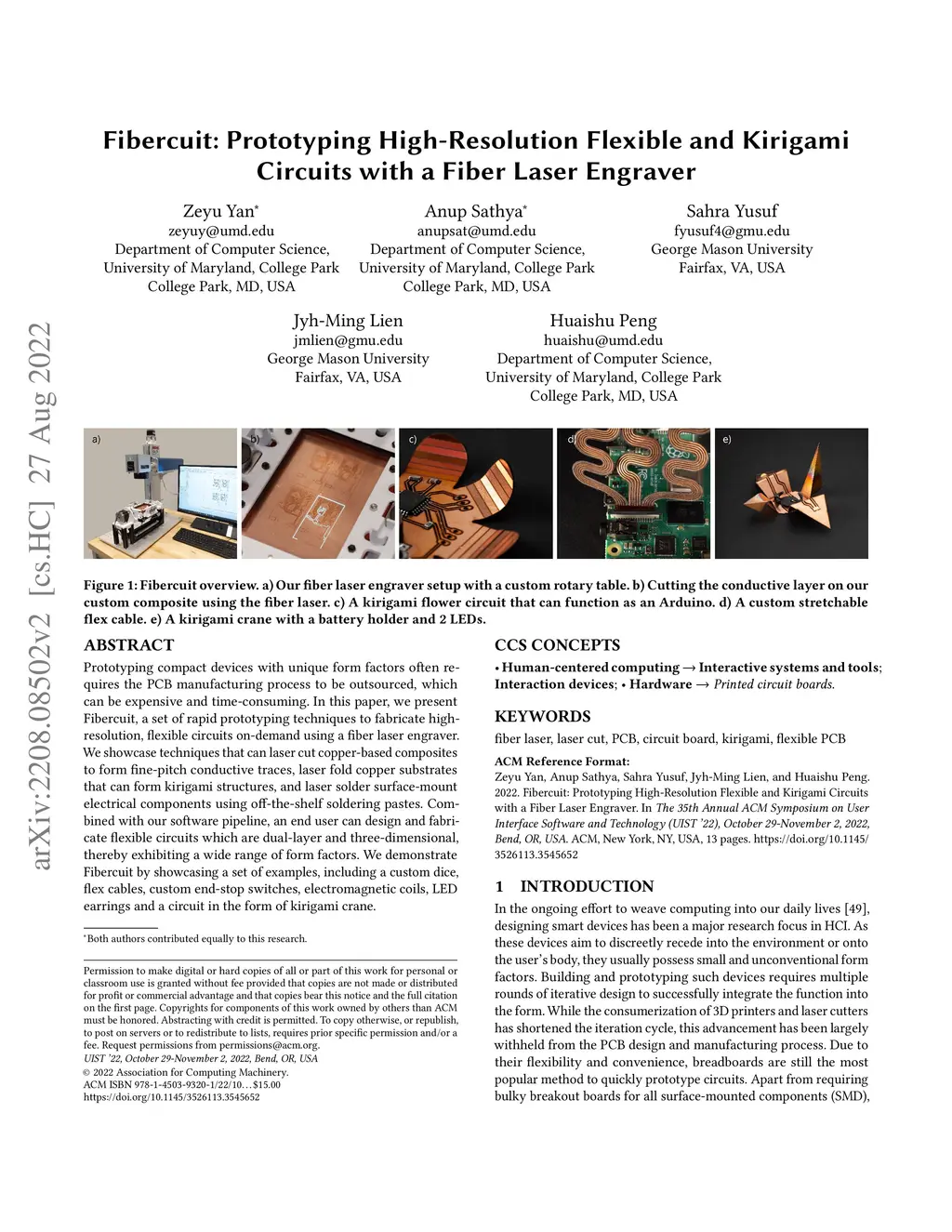 arXiv:2208.08502v2 [cs.HC] 27 Aug 2022

Fibercuit: Prototyping High-Resolution Flexible and Kirigami Circuits with a Fiber Laser Engraver

Zeyu Yan*
zeyuy@umd.edu
Department of Computer Science, University of Maryland, College Park
College Park, MD, USA

Anup Sathya*
anupsat@umd.edu
Department of Computer Science, University of Maryland, College Park
College Park, MD, USA

Sahra Yusuf
fyusuf4@gmu.edu
George Mason University
Fairfax, VA, USA

Jyh-Ming Lien
jmlien@gmu.edu
George Mason University
Fairfax, VA, USA

Huaishu Peng
huaishu@umd.edu
Department of Computer Science, University of Maryland, College Park
College Park, MD, USA

a) b) c) d) e)

Figure 1: Fibercuit overview. a) Our fiber laser engraver setup with a custom rotary table. b) Cutting the conductive layer on our custom composite using the fiber laser. c) A kirigami flower circuit that can function as an Arduino. d) A custom stretchable flex cable. e) A kirigami crane with a battery holder and 2 LEDs.

ABSTRACT
Prototyping compact devices with unique form factors often requires the PCB manufacturing process to be outsourced, which can be expensive and time-consuming. In this paper, we present Fibercuit, a set of rapid prototyping techniques to fabricate high-resolution, flexible circuits on-demand using a fiber laser engraver. We showcase techniques that can laser cut copper-based composites to form fine-pitch conductive traces, laser fold copper substrates that can form kirigami structures, and laser solder surface-mount electrical components using off-the-shelf soldering pastes. Combined with our software pipeline, an end user can design and fabricate flexible circuits which are dual-layer and three-dimensional, thereby exhibiting a wide range of form factors. We demonstrate Fibercuit by showcasing a set of examples, including a custom dice, flex cables, custom end-stop switches, electromagnetic coils, LED earrings and a circuit in the form of kirigami crane.

*Both authors contributed equally to this research.

Permission to make digital or hard copies of all or part of this work for personal or classroom use is granted without fee provided that copies are not made or distributed for profit or commercial advantage and that copies bear this notice and the full citation on the first page. Copyrights for components of this work owned by others than ACM must be honored. Abstracting with credit is permitted. To copy otherwise, or republish, to post on servers or to redistribute to lists, requires prior specific permission and/or a fee. Request permissions from permissions@acm.org.
UIST '22, October 29-November 2, 2022, Bend, OR, USA
© 2022 Association for Computing Machinery.
ACM ISBN 978-1-4503-9320-1/22/10…$15.00
https://doi.org/10.1145/3526113.3545652

CCS CONCEPTS
• Human-centered computing → Interactive systems and tools; Interaction devices; • Hardware → Printed circuit boards.

KEYWORDS
fiber laser, laser cut, PCB, circuit board, kirigami, flexible PCB

ACM Reference Format:
Zeyu Yan, Anup Sathya, Sahra Yusuf, Jyh-Ming Lien, and Huaishu Peng. 2022. Fibercuit: Prototyping High-Resolution Flexible and Kirigami Circuits with a Fiber Laser Engraver. In The 35th Annual ACM Symposium on User Interface Software and Technology (UIST '22), October 29-November 2, 2022, Bend, OR, USA. ACM, New York, NY, USA, 13 pages. https://doi.org/10.1145/3526113.3545652

1 INTRODUCTION
In the ongoing effort to weave computing into our daily lives [49], designing smart devices has been a major research focus in HCI. As these devices aim to discreetly recede into the environment or onto the user's body, they usually possess small and unconventional form factors. Building and prototyping such devices requires multiple rounds of iterative design to successfully integrate the function into the form. While the consumerization of 3D printers and laser cutters has shortened the iteration cycle, this advancement has been largely withheld from the PCB design and manufacturing process. Due to their flexibility and convenience, breadboards are still the most popular method to quickly prototype circuits. Apart from requiring bulky breakout boards for all surface-mounted components (SMD),